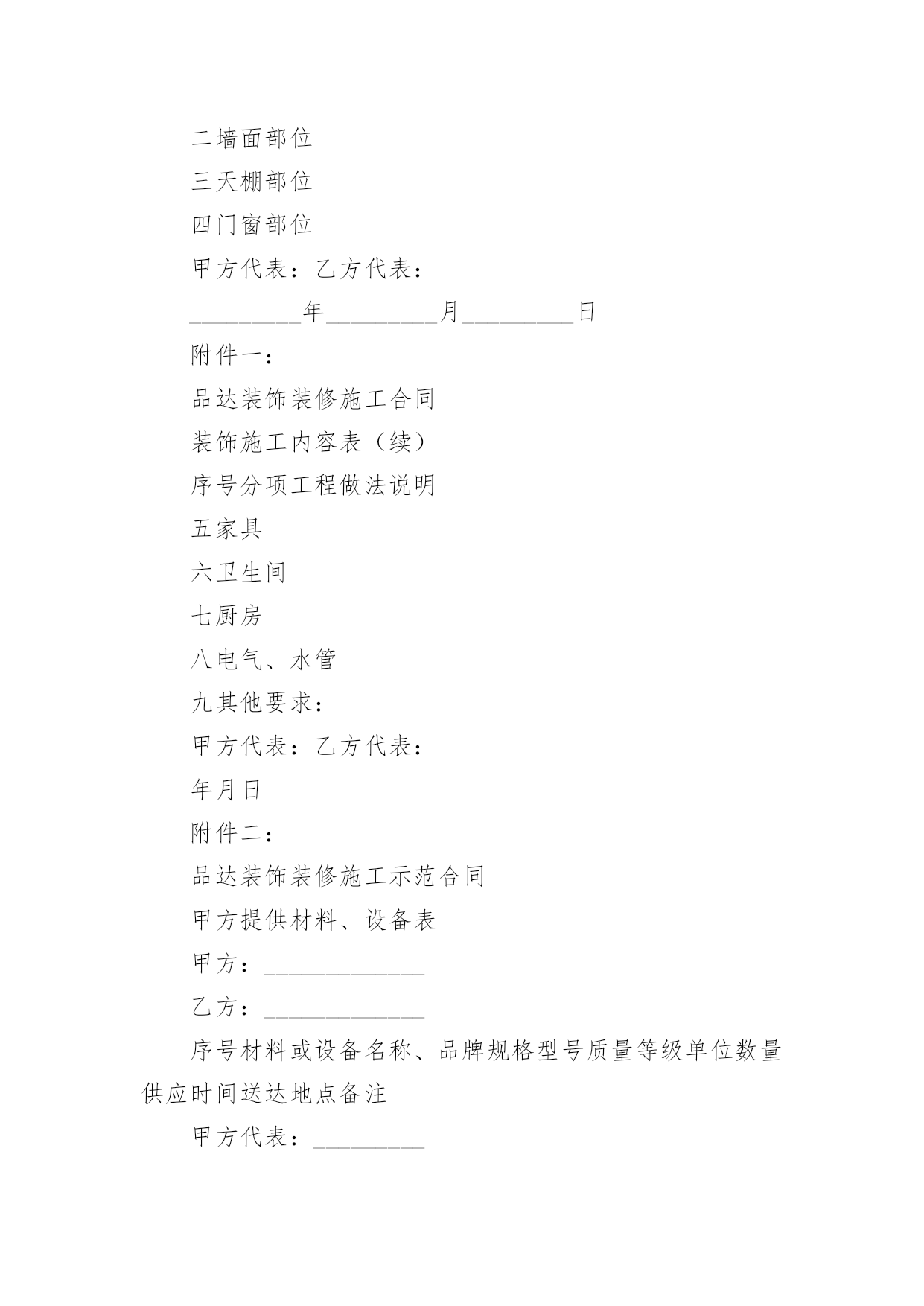 二墙面部位

三天棚部位

四门窗部位

甲方代表：乙方代表：

_________年_________月_________日

附件一：

品达装饰装修施工合同

装饰施工内容表（续）

序号分项工程做法说明

五家具

六卫生间

七厨房

八电气、水管

九其他要求：

甲方代表：乙方代表：

年月日

附件二：

品达装饰装修施工示范合同

甲方提供材料、设备表

甲方：_____________

乙方：_____________

序号材料或设备名称、品牌规格型号质量等级单位数量供应时间送达地点备注

甲方代表：_________